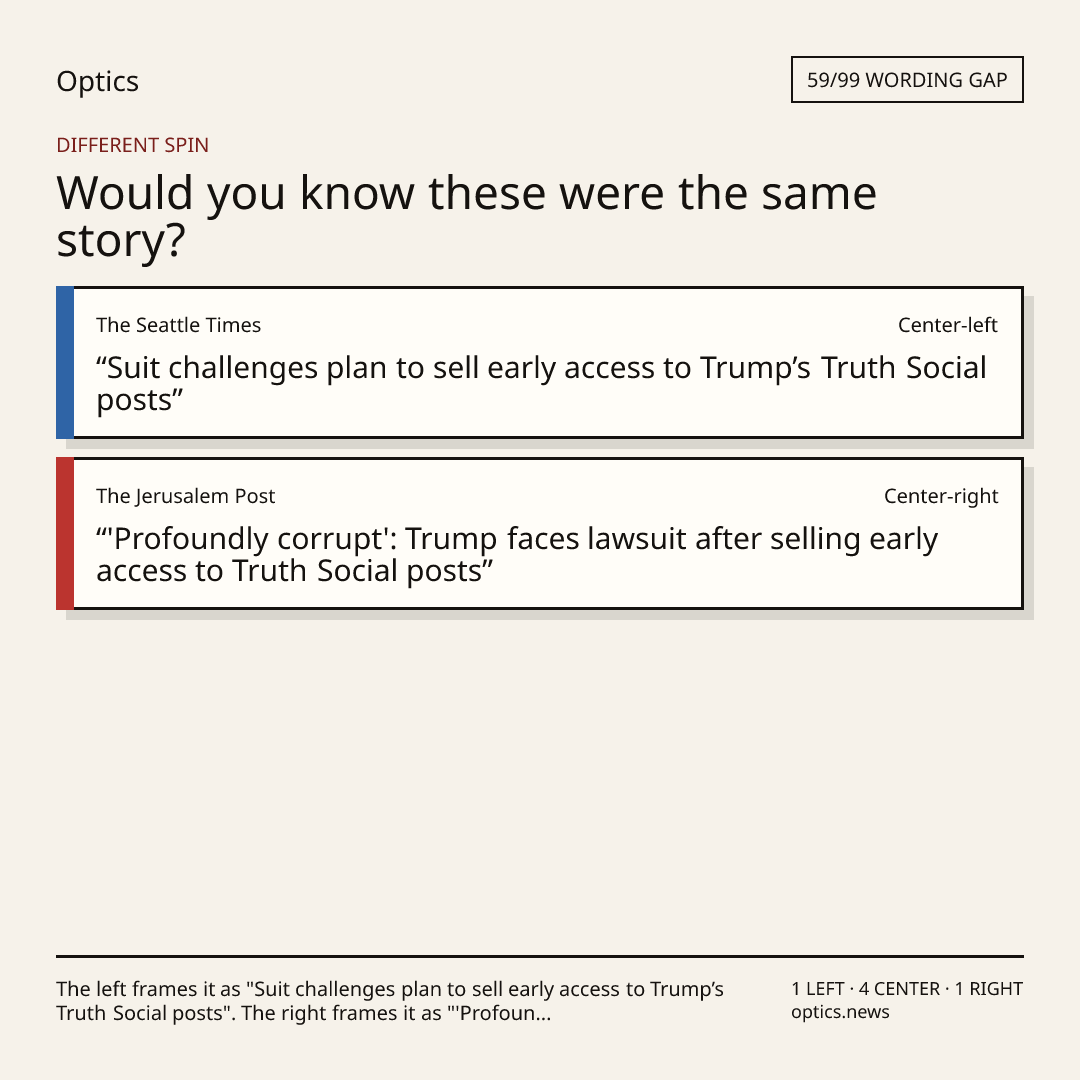 Optics

59/99 WORDING GAP

DIFFERENT SPIN

Would you know these were the same story?

The Seattle Times

Center-left

“Suit challenges plan to sell early access to Trump’s Truth Social posts”

The Jerusalem Post

Center-right

“'Profoundly corrupt': Trump faces lawsuit after selling early access to Truth Social posts”

The left frames it as "Suit challenges plan to sell early access to Trump’s Truth Social posts". The right frames it as "'Profoun...

1 LEFT · 4 CENTER · 1 RIGHT
optics.news